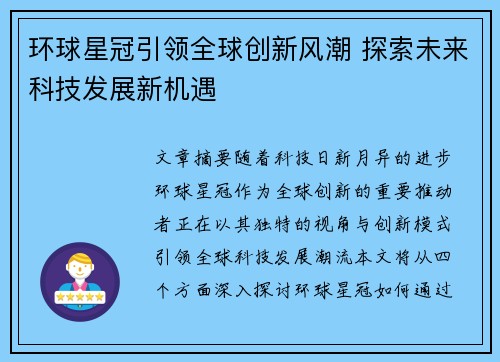 环球星冠引领全球创新风潮 探索未来科技发展新机遇

文章摘要随着科技日新月异的进步环球星冠作为全球创新的重要推动者正在以其独特的视角与创新模式引领全球科技发展潮流本文将从四个方面深入探讨环球星冠如何通过